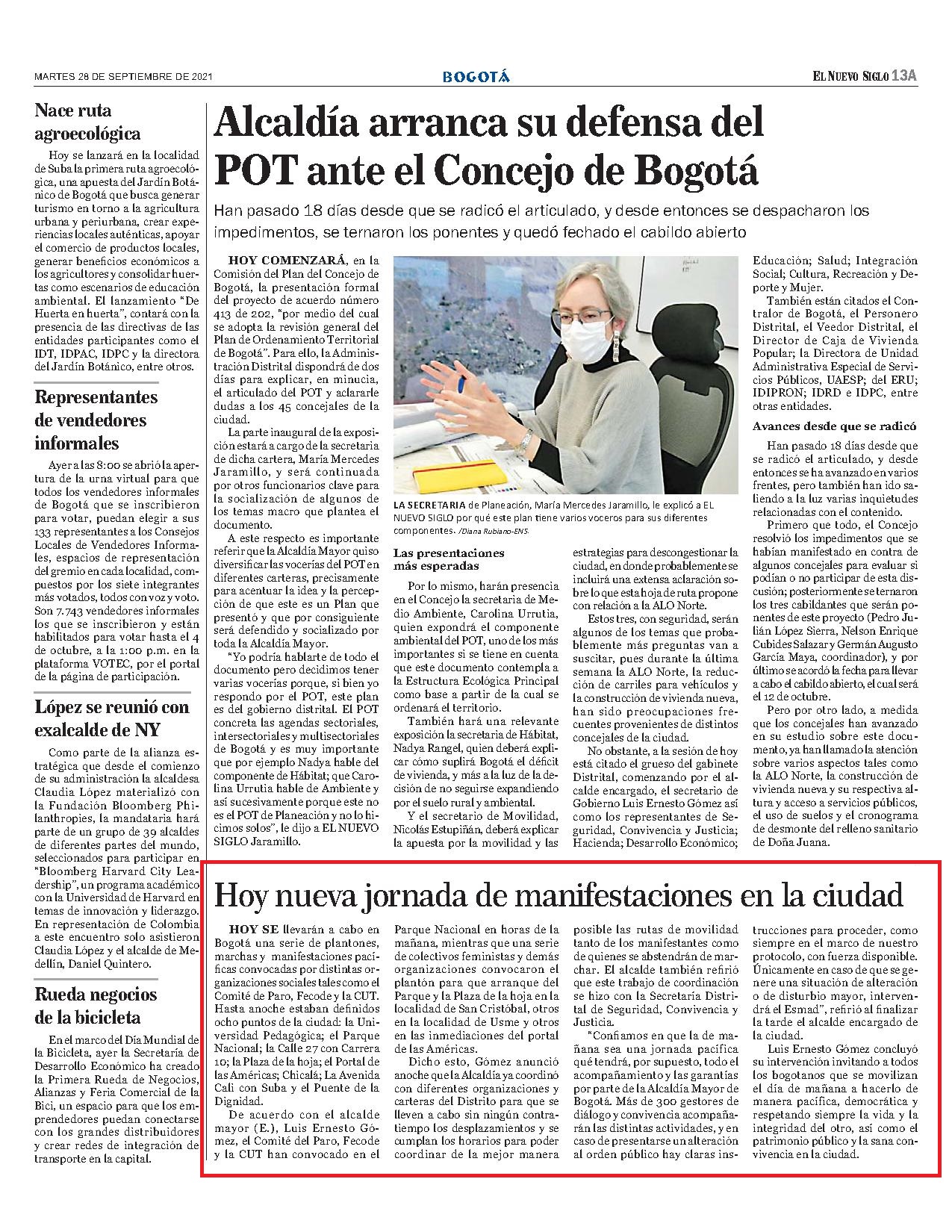 MARTES 28 DE SEPTIEMBRE DE 2021

BOGOTÁ

EL NUEVO SIGLO 13A

Nace ruta agroecológica

Hoy se lanzará en la localidad de Suba la primera ruta agroecológica, una apuesta del Jardín Botánico de Bogotá que busca generar turismo en torno a la agricultura urbana y periurbana, crear experiencias locales auténticas, apoyar el comercio de productos locales, generar beneficios económicos a los agricultores y consolidar huertas como escenarios de educación ambiental. El lanzamiento "De Huerta en huerta", contará con la presencia de las directivas de las entidades participantes como el IDT, IDPAC, IDPC y la directora del Jardín Botánico, entre otros.

Representantes de vendedores informales

Ayer a las 8:00 se abrió la apertura de la urna virtual para que todos los vendedores informales de Bogotá que se inscribieron para votar, puedan elegir a sus 133 representantes a los Consejos Locales de Vendedores Informales, espacios de representación del gremio en cada localidad, compuestos por los siete integrantes más votados, todos con voz y voto. Son 7.743 vendedores informales los que se inscribieron y están habilitados para votar hasta el 4 de octubre, a la 1:00 p.m. en la plataforma VOTEC, por el portal de la página de participación.

López se reunió con exalcalde de NY

Como parte de la alianza estratégica que desde el comienzo de su administración la alcaldesa Claudia López materializó con la Fundación Bloomberg Philanthropies, la mandataria hará parte de un grupo de 39 alcaldes de diferentes partes del mundo, seleccionados para participar en "Bloomberg Harvard City Leadership", un programa académico con la Universidad de Harvard en temas de innovación y liderazgo. En representación de Colombia a este encuentro solo asistieron Claudia López y el alcalde de Medellín, Daniel Quintero.

Rueda negocios de la bicicleta

En el marco del Día Mundial de la Bicicleta, ayer la Secretaría de Desarrollo Económico ha creado la Primera Rueda de Negocios, Alianzas y Feria Comercial de la Bici, un espacio para que los emprendedores puedan conectarse con los grandes distribuidores y crear redes de integración de transporte en la capital.

Alcaldía arranca su defensa del POT ante el Concejo de Bogotá

Han pasado 18 días desde que se radicó el articulado, y desde entonces se despacharon los impedimentos, se ternaron los ponentes y quedó fechado el cabildo abierto

HOY COMENZARÁ, en la Comisión del Plan del Concejo de Bogotá, la presentación formal del proyecto de acuerdo número 413 de 202, "por medio del cual se adopta la revisión general del Plan de Ordenamiento Territorial de Bogotá". Para ello, la Administración Distrital dispondrá de dos días para explicar, en minucia, el articulado del POT y aclararle dudas a los 45 concejales de la ciudad.

La parte inaugural de la exposición estará a cargo de la secretaria de dicha cartera, María Mercedes Jaramillo, y será continuada por otros funcionarios clave para la socialización de algunos de los temas macro que plantea el documento.

A este respecto es importante referir que la Alcaldía Mayor quiso diversificar las vocerías del POT en diferentes carteras, precisamente para acentuar la idea y la percepción de que este es un Plan que presentó y que por consiguiente será defendido y socializado por toda la Alcaldía Mayor.

"Yo podría hablarte de todo el documento pero decidimos tener varias vocerías porque, si bien yo respondo por el POT, este plan es del gobierno distrital. El POT concreta las agendas sectoriales, intersectoriales y multisectoriales de Bogotá y es muy importante que por ejemplo Nadya hable del componente de Hábitat; que Carolina Urrutia hable de Ambiente y así sucesivamente porque este no es el POT de Planeación y no lo hicimos solos", le dijo a EL NUEVO SIGLO Jaramillo.

LA SECRETARIA de Planeación, María Mercedes Jaramillo, le explicó a EL NUEVO SIGLO por qué este plan tiene varios voceros para sus diferentes componentes. /Diana Rubiano-ENS.

Las presentaciones más esperadas

Por lo mismo, harán presencia en el Concejo la secretaria de Medio Ambiente, Carolina Urrutia, quien expondrá el componente ambiental del POT, uno de los más importantes si se tiene en cuenta que este documento contempla a la Estructura Ecológica Principal como base a partir de la cual se ordenará el territorio.

También hará una relevante exposición la secretaria de Hábitat, Nadya Rangel, quien deberá explicar cómo suplirá Bogotá el déficit de vivienda, y más a la luz de la decisión de no seguirse expandiendo por el suelo rural y ambiental.

Y el secretario de Movilidad, Nicolás Estupiñán, deberá explicar la apuesta por la movilidad y las estrategias para descongestionar la ciudad, en donde probablemente se incluirá una extensa aclaración sobre lo que esta hoja de ruta propone con relación a la ALO Norte.

Estos tres, con seguridad, serán algunos de los temas que probablemente más preguntas van a suscitar, pues durante la última semana la ALO Norte, la reducción de carriles para vehículos y la construcción de vivienda nueva, han sido preocupaciones frecuentes provenientes de distintos concejales de la ciudad.

No obstante, a la sesión de hoy está citado el grueso del gabinete Distrital, comenzando por el alcalde encargado, el secretario de Gobierno Luis Ernesto Gómez así como los representantes de Seguridad, Convivencia y Justicia; Hacienda; Desarrollo Económico; Educación; Salud; Integración Social; Cultura, Recreación y Deporte y Mujer.

También están citados el Contralor de Bogotá, el Personero Distrital, el Veedor Distrital, el Director de Caja de Vivienda Popular; la Directora de Unidad Administrativa Especial de Servicios Públicos, UAESP; del ERU; IDIPRON; IDRD e IDPC, entre otras entidades.

Avances desde que se radicó

Han pasado 18 días desde que se radicó el articulado, y desde entonces se ha avanzado en varios frentes, pero también han ido saliendo a la luz varias inquietudes relacionadas con el contenido.

Primero que todo, el Concejo resolvió los impedimentos que se habían manifestado en contra de algunos concejales para evaluar si podían o no participar de esta discusión; posteriormente se ternaron los tres cabildantes que serán ponentes de este proyecto (Pedro Julián López Sierra, Nelson Enrique Cubides Salazar y Germán Augusto García Maya, coordinador), y por último se acordó la fecha para llevar a cabo el cabildo abierto, el cual será el 12 de octubre.

Pero por otro lado, a medida que los concejales han avanzado en su estudio sobre este documento, ya han llamado la atención sobre varios aspectos tales como la ALO Norte, la construcción de vivienda nueva y su respectiva altura y acceso a servicios públicos, el uso de suelos y el cronograma de desmonte del relleno sanitario de Doña Juana.

Hoy nueva jornada de manifestaciones en la ciudad

HOY SE llevarán a cabo en Bogotá una serie de plantones, marchas y manifestaciones pacíficas convocadas por distintas organizaciones sociales tales como el Comité de Paro, Fecode y la CUT. Hasta anoche estaban definidos ocho puntos de la ciudad: la Universidad Pedagógica; el Parque Nacional; la Calle 27 con Carrera 10; la Plaza de la hoja; el Portal de las Américas; Chicalá; La Avenida Cali con Suba y el Puente de la Dignidad.

De acuerdo con el alcalde mayor (E.), Luis Ernesto Gómez, el Comité del Paro, Fecode y la CUT han convocado en el Parque Nacional en horas de la mañana, mientras que una serie de colectivos feministas y demás organizaciones convocaron el plantón para que arranque del Parque y la Plaza de la hoja en la localidad de San Cristóbal, otros en la localidad de Usme y otros en las inmediaciones del portal de las Américas.

Dicho esto, Gómez anunció anoche que la Alcaldía ya coordinó con diferentes organizaciones y carteras del Distrito para que se lleven a cabo sin ningún contratiempo los desplazamientos y se cumplan los horarios para poder coordinar de la mejor manera posible las rutas de movilidad tanto de los manifestantes como de quienes se abstendrán de marchar. El alcalde también refirió que este trabajo de coordinación se hizo con la Secretaría Distrital de Seguridad, Convivencia y Justicia.

"Confiamos en que la de mañana sea una jornada pacífica qué tendrá, por supuesto, todo el acompañamiento y las garantías por parte de la Alcaldía Mayor de Bogotá. Más de 300 gestores de diálogo y convivencia acompañarán las distintas actividades, y en caso de presentarse un alteración al orden público hay claras instrucciones para proceder, como siempre en el marco de nuestro protocolo, con fuerza disponible. Únicamente en caso de que se genere una situación de alteración o de disturbio mayor, intervendrá el Esmad", refirió al finalizar la tarde el alcalde encargado de la ciudad.

Luis Ernesto Gómez concluyó su intervención invitando a todos los bogotanos que se movilizan el día de mañana a hacerlo de manera pacífica, democrática y respetando siempre la vida y la integridad del otro, así como el patrimonio público y la sana convivencia en la ciudad.